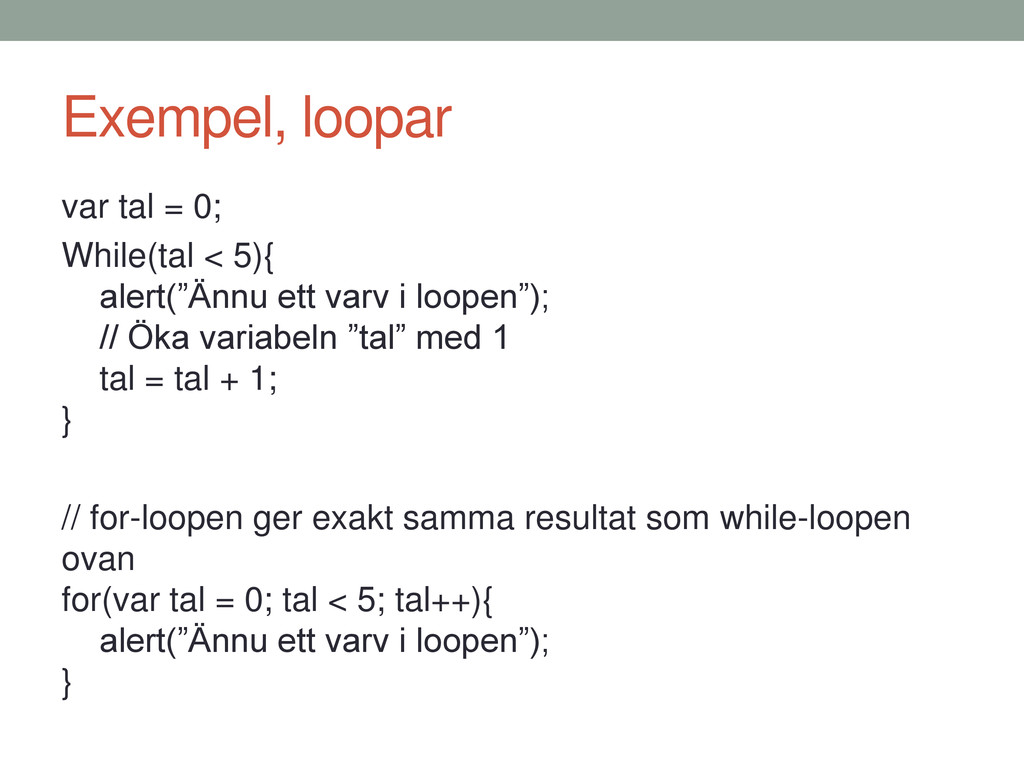 Exempel, loopar

var tal = 0;

While(tal < 5){
alert(”Ännu ett varv i loopen”);
// Öka variabeln ”tal” med 1
tal = tal + 1;
}

// for-loopen ger exakt samma resultat som while-loopen ovan
for(var tal = 0; tal < 5; tal++){
alert(”Ännu ett varv i loopen”);
}